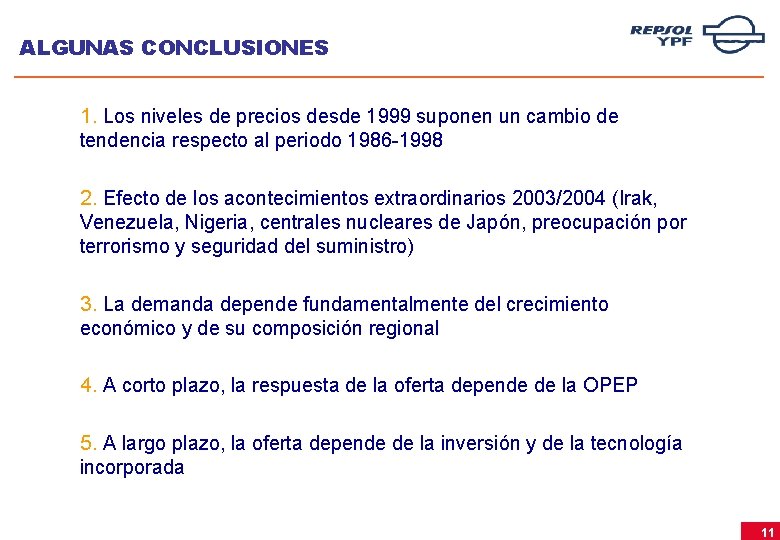 ALGUNAS CONCLUSIONES

REPSOL YPF

1. Los niveles de precios desde 1999 suponen un cambio de tendencia respecto al periodo 1986-1998

2. Efecto de los acontecimientos extraordinarios 2003/2004 (Irak, Venezuela, Nigeria, centrales nucleares de Japón, preocupación por terrorismo y seguridad del suministro)

3. La demanda depende fundamentalmente del crecimiento económico y de su composición regional

4. A corto plazo, la respuesta de la oferta depende de la OPEP

5. A largo plazo, la oferta depende de la inversión y de la tecnología incorporada

11